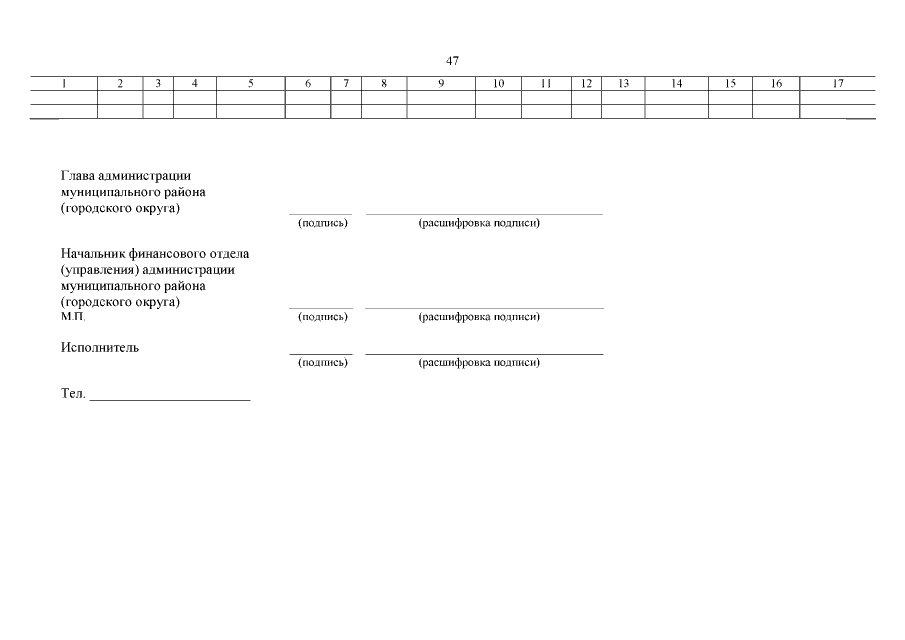 47

| 1 | 2 | 3 | 4 | 5 | 6 | 7 | 8 | 9 | 10 | 11 | 12 | 13 | 14 | 15 | 16 | 17 |
|---|---|---|---|---|---|---|---|---|---|---|---|---|---|---|---|---|
| | | | | | | | | | | | | | | | | |
| | | | | | | | | | | | | | | | | |

Глава администрации
муниципального района
(городского округа)
(подпись) (расшифровка подписи)

Начальник финансового отдела
(управления) администрации
муниципального района
(городского округа)
М.П. (подпись) (расшифровка подписи)

Исполнитель
(подпись) (расшифровка подписи)

Тел. ______________________